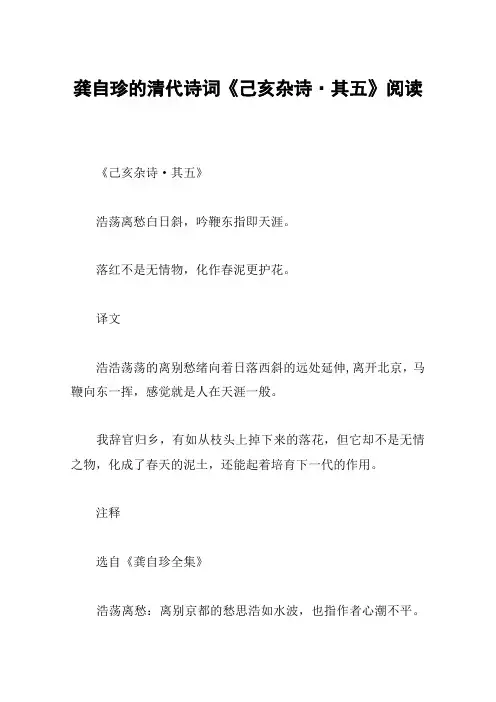 龚自珍的清代诗词《己亥杂诗·其五》阅读

《己亥杂诗·其五》

浩荡离愁白日斜，吟鞭东指即天涯。

落红不是无情物，化作春泥更护花。

译文

浩浩荡荡的离别愁绪向着日落西斜的远处延伸，离开北京，马鞭向东一挥，感觉就是人在天涯一般。

我辞官归乡，有如从枝头上掉下来的落花，但它却不是无情之物，化成了春天的泥土，还能起着培育下一代的作用。

注释

选自《龚自珍全集》

浩荡离愁：离别京都的愁思浩如水波，也指作者心潮不平。